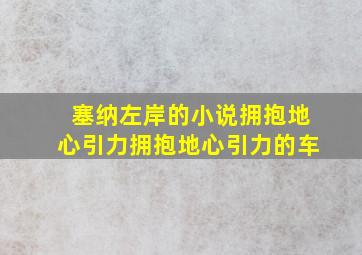 塞纳左岸的小说拥抱地心引力拥抱地心引力的车